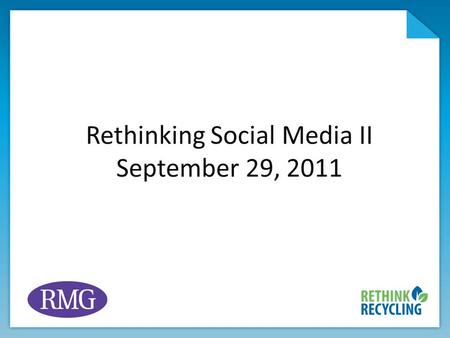 Rethinking Social Media II
September 29, 2011

RMG

RETHINK
RECYCLING